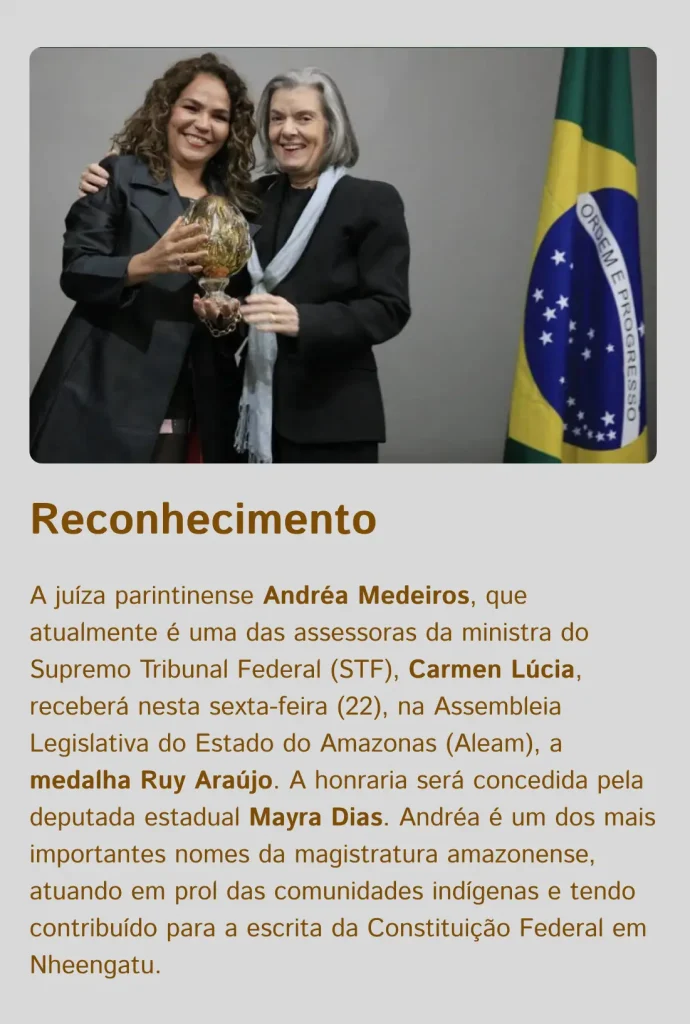 ORDEM E PROGRESSO

Reconhecimento

A juíza parintinense Andréa Medeiros, que atualmente é uma das assessoras da ministra do Supremo Tribunal Federal (STF), Carmen Lúcia, receberá nesta sexta-feira (22), na Assembleia Legislativa do Estado do Amazonas (Aleam), a medalha Ruy Araújo. A honraria será concedida pela deputada estadual Mayra Dias. Andréa é um dos mais importantes nomes da magistratura amazonense, atuando em prol das comunidades indígenas e tendo contribuído para a escrita da Constituição Federal em Nheengatu.